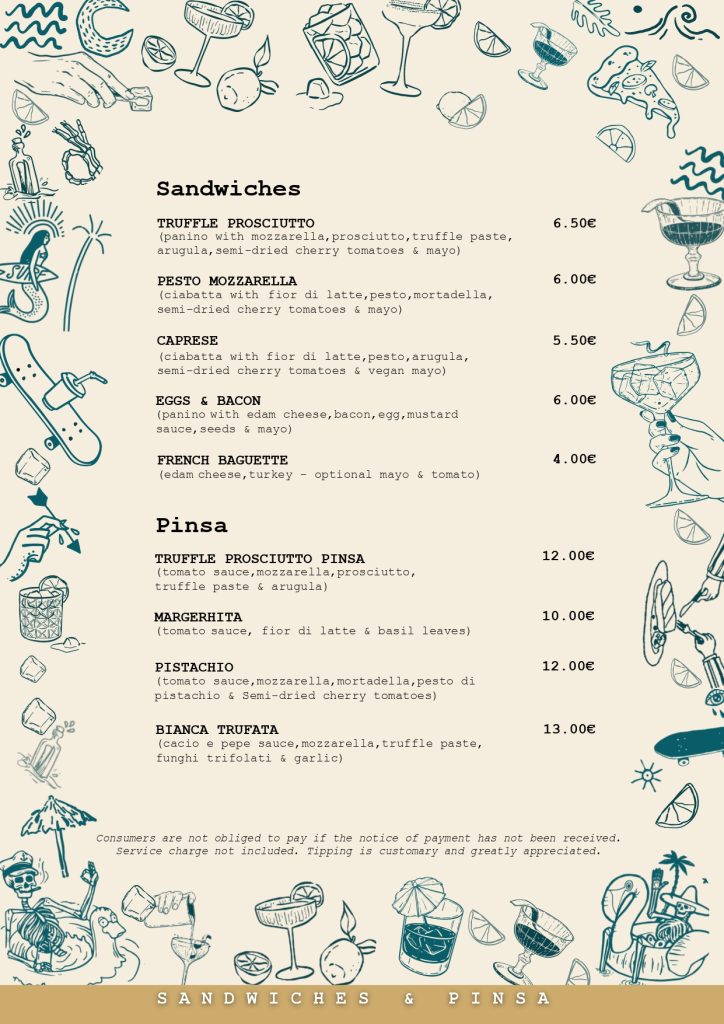 Sandwiches

TRUFFLE PROSCIUTTO 6.50€
(panino with mozzarella,prosciutto,truffle paste, arugula,semi-dried cherry tomatoes & mayo)

PESTO MOZZARELLA 6.00€
(ciabatta with fior di latte,pesto,mortadella, semi-dried cherry tomatoes & mayo)

CAPRESE 5.50€
(ciabatta with fior di latte,pesto,arugula, semi-dried cherry tomatoes & vegan mayo)

EGGS & BACON 6.00€
(panino with edam cheese,bacon,egg,mustard sauce,seeds & mayo)

FRENCH BAGUETTE 4.00€
(edam cheese,turkey - optional mayo & tomato)

Pinsa

TRUFFLE PROSCIUTTO PINSA 12.00€
(tomato sauce,mozzarella,prosciutto, truffle paste & arugula)

MARGERHITA 10.00€
(tomato sauce, fior di latte & basil leaves)

PISTACHIO 12.00€
(tomato sauce,mozzarella,mortadella,pesto di pistachio & Semi-dried cherry tomatoes)

BIANCA TRUFATA 13.00€
(cacio e pepe sauce,mozzarella,truffle paste, funghi trifolati & garlic)

Consumers are not obliged to pay if the notice of payment has not been received. Service charge not included. Tipping is customary and greatly appreciated.

SANDWICHES & PINSA